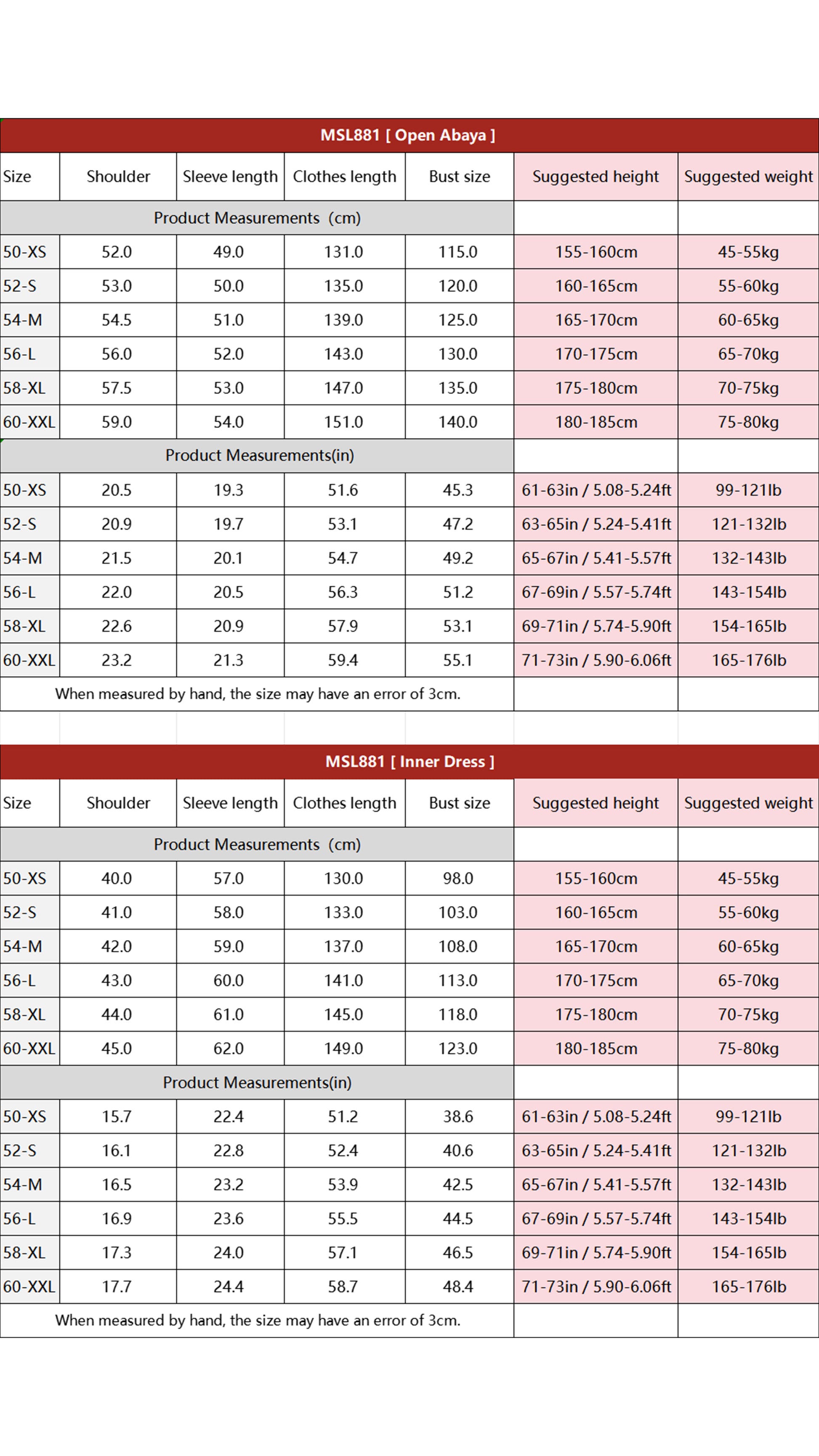 MSL881 [ Open Abaya ]

| Size | Shoulder | Sleeve length | Clothes length | Bust size | Suggested height | Suggested weight |
|---|---|---|---|---|---|---|
| Product Measurements (cm) | | | | | | |
| 50-XS | 52.0 | 49.0 | 131.0 | 115.0 | 155-160cm | 45-55kg |
| 52-S | 53.0 | 50.0 | 135.0 | 120.0 | 160-165cm | 55-60kg |
| 54-M | 54.5 | 51.0 | 139.0 | 125.0 | 165-170cm | 60-65kg |
| 56-L | 56.0 | 52.0 | 143.0 | 130.0 | 170-175cm | 65-70kg |
| 58-XL | 57.5 | 53.0 | 147.0 | 135.0 | 175-180cm | 70-75kg |
| 60-XXL | 59.0 | 54.0 | 151.0 | 140.0 | 180-185cm | 75-80kg |
| Product Measurements(in) | | | | | | |
| 50-XS | 20.5 | 19.3 | 51.6 | 45.3 | 61-63in / 5.08-5.24ft | 99-121lb |
| 52-S | 20.9 | 19.7 | 53.1 | 47.2 | 63-65in / 5.24-5.41ft | 121-132lb |
| 54-M | 21.5 | 20.1 | 54.7 | 49.2 | 65-67in / 5.41-5.57ft | 132-143lb |
| 56-L | 22.0 | 20.5 | 56.3 | 51.2 | 67-69in / 5.57-5.74ft | 143-154lb |
| 58-XL | 22.6 | 20.9 | 57.9 | 53.1 | 69-71in / 5.74-5.90ft | 154-165lb |
| 60-XXL | 23.2 | 21.3 | 59.4 | 55.1 | 71-73in / 5.90-6.06ft | 165-176lb |
| When measured by hand, the size may have an error of 3cm. | | | | | | |

MSL881 [ Inner Dress ]

| Size | Shoulder | Sleeve length | Clothes length | Bust size | Suggested height | Suggested weight |
|---|---|---|---|---|---|---|
| Product Measurements (cm) | | | | | | |
| 50-XS | 40.0 | 57.0 | 130.0 | 98.0 | 155-160cm | 45-55kg |
| 52-S | 41.0 | 58.0 | 133.0 | 103.0 | 160-165cm | 55-60kg |
| 54-M | 42.0 | 59.0 | 137.0 | 108.0 | 165-170cm | 60-65kg |
| 56-L | 43.0 | 60.0 | 141.0 | 113.0 | 170-175cm | 65-70kg |
| 58-XL | 44.0 | 61.0 | 145.0 | 118.0 | 175-180cm | 70-75kg |
| 60-XXL | 45.0 | 62.0 | 149.0 | 123.0 | 180-185cm | 75-80kg |
| Product Measurements(in) | | | | | | |
| 50-XS | 15.7 | 22.4 | 51.2 | 38.6 | 61-63in / 5.08-5.24ft | 99-121lb |
| 52-S | 16.1 | 22.8 | 52.4 | 40.6 | 63-65in / 5.24-5.41ft | 121-132lb |
| 54-M | 16.5 | 23.2 | 53.9 | 42.5 | 65-67in / 5.41-5.57ft | 132-143lb |
| 56-L | 16.9 | 23.6 | 55.5 | 44.5 | 67-69in / 5.57-5.74ft | 143-154lb |
| 58-XL | 17.3 | 24.0 | 57.1 | 46.5 | 69-71in / 5.74-5.90ft | 154-165lb |
| 60-XXL | 17.7 | 24.4 | 58.7 | 48.4 | 71-73in / 5.90-6.06ft | 165-176lb |
| When measured by hand, the size may have an error of 3cm. | | | | | | |